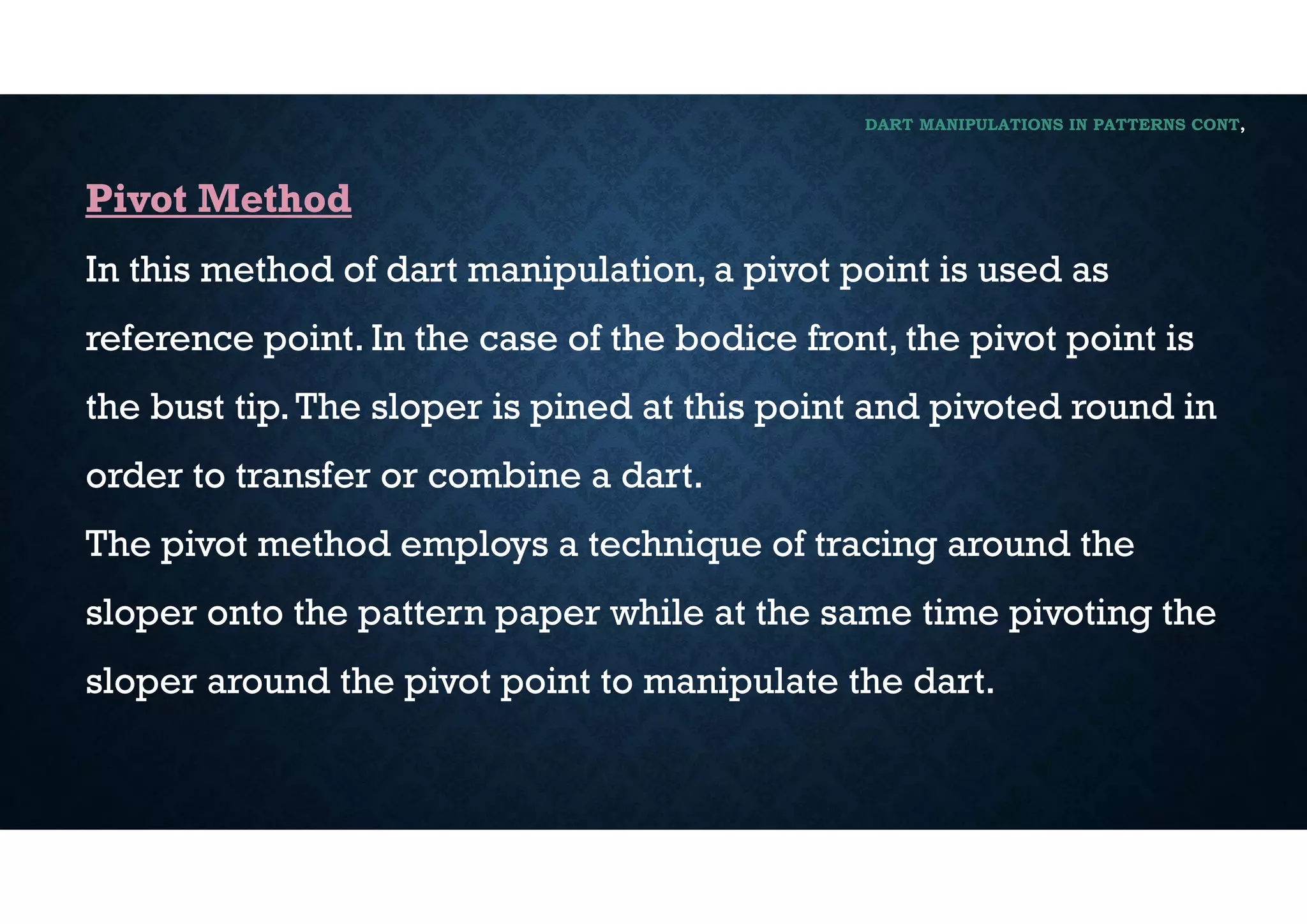 DART MANIPULATIONS IN PATTERNS CONT,

Pivot Method

In this method of dart manipulation, a pivot point is used as reference point. In the case of the bodice front, the pivot point is the bust tip. The sloper is pined at this point and pivoted round in order to transfer or combine a dart.

The pivot method employs a technique of tracing around the sloper onto the pattern paper while at the same time pivoting the sloper around the pivot point to manipulate the dart.